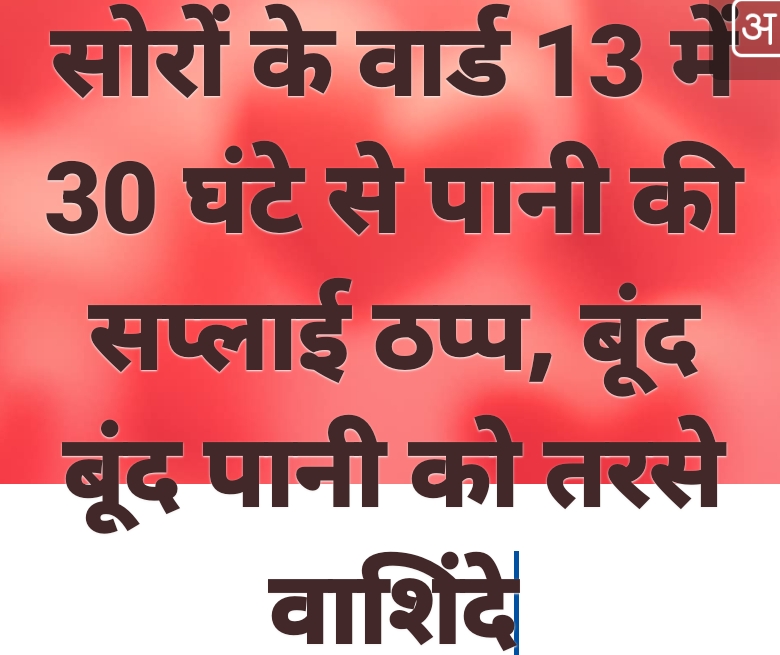 अ

सोरों के वार्ड 13 में 30 घंटे से पानी की सप्लाई ठप्प, बूंद बूंद पानी को तरसे वाशिंदे